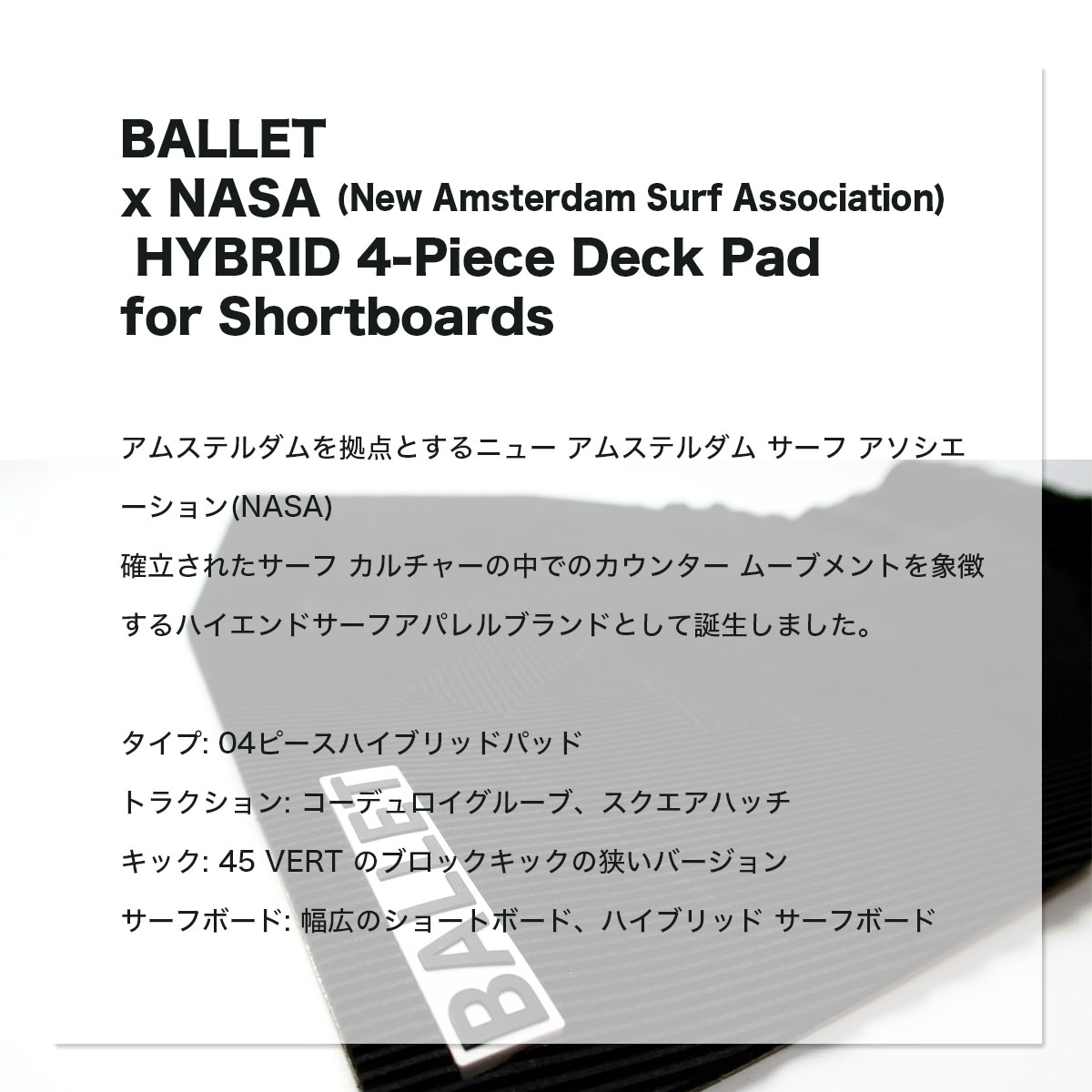 BALLET
x NASA (New Amsterdam Surf Association)
HYBRID 4-Piece Deck Pad
for Shortboards

アムステルダムを拠点とするニュー アムステルダム サーフ アソシエーション(NASA)
確立されたサーフ カルチャーの中でのカウンター ムーブメントを象徴するハイエンドサーフアパレルブランドとして誕生しました。

タイプ: 04ピースハイブリッドパッド
トラクション: コーデュロイグルーブ、スクエアハッチ
キック: 45 VERT のブロックキックの狭いバージョン
サーフボード: 幅広のショートボード、ハイブリッド サーフボード

BALLET